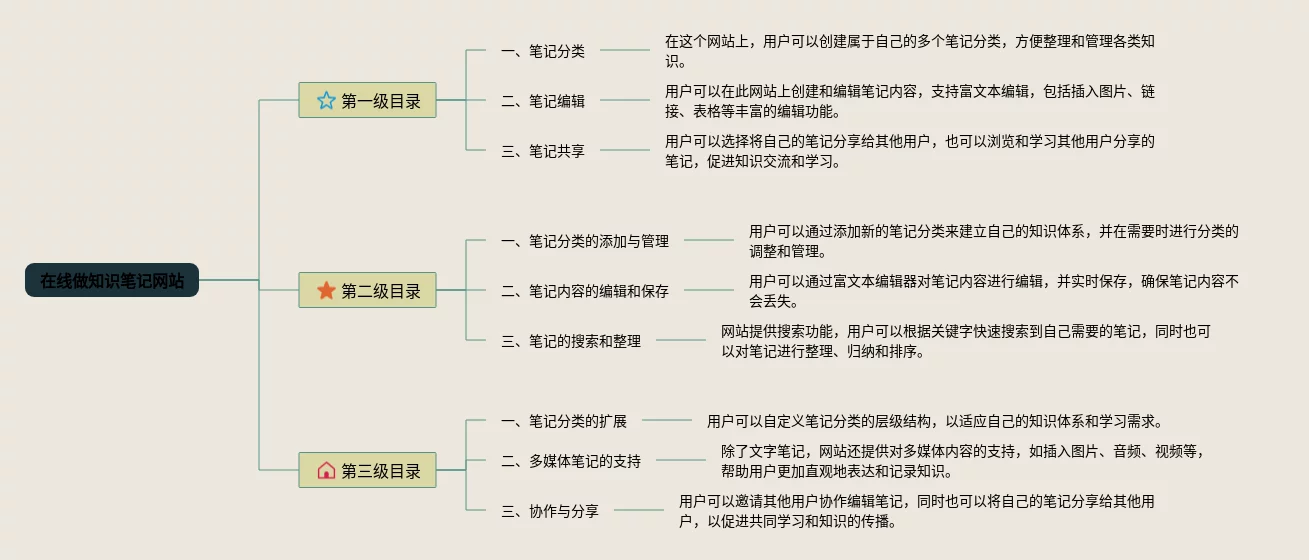 在线做知识笔记网站

第一级目录

一、笔记分类

在这个网站上，用户可以创建属于自己的多个笔记分类，方便整理和管理各类知识。

二、笔记编辑

用户可以在此网站上创建和编辑笔记内容，支持富文本编辑，包括插入图片、链接、表格等丰富的编辑功能。

三、笔记共享

用户可以选择将自己的笔记分享给其他用户，也可以浏览和学习其他用户分享的笔记，促进知识交流和学习。

第二级目录

一、笔记分类的添加与管理

用户可以通过添加新的笔记分类来建立自己的知识体系，并在需要时进行分类的调整和管理。

二、笔记内容的编辑和保存

用户可以通过富文本编辑器对笔记内容进行编辑，并实时保存，确保笔记内容不会丢失。

三、笔记的搜索和整理

网站提供搜索功能，用户可以根据关键字快速搜索到自己需要的笔记，同时也可以对笔记进行整理、归纳和排序。

第三级目录

一、笔记分类的扩展

用户可以自定义笔记分类的层级结构，以适应自己的知识体系和学习需求。

二、多媒体笔记的支持

除了文字笔记，网站还提供对多媒体内容的支持，如插入图片、音频、视频等，帮助用户更加直观地表达和记录知识。

三、协作与分享

用户可以邀请其他用户协作编辑笔记，同时也可以将自己的笔记分享给其他用户，以促进共同学习和知识的传播。